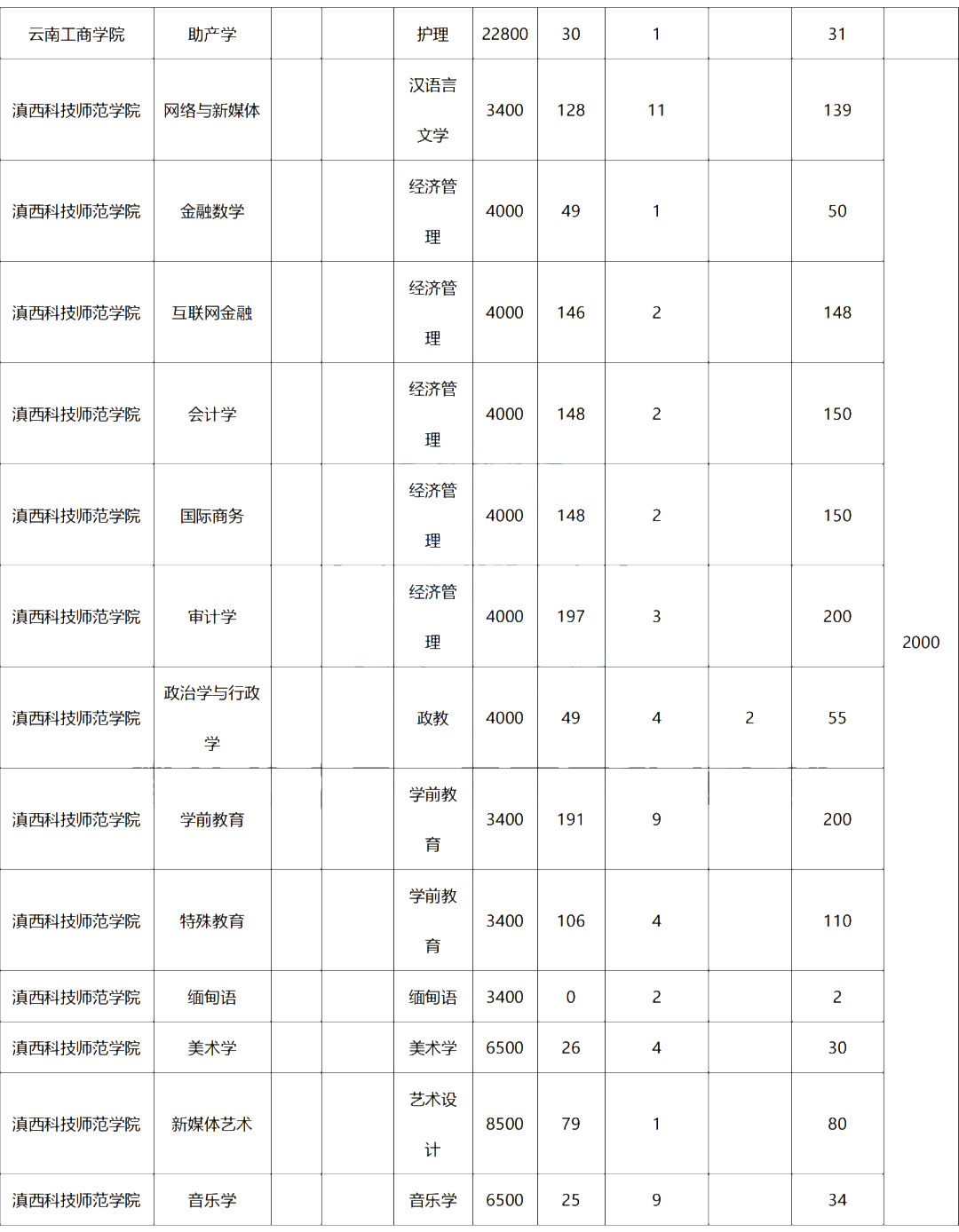 | 云南工商学院 | 助产学 | | | 护理 | 22800 | 30 | 1 | | 31 | |
|---|---|---|---|---|---|---|---|---|---|---|
| 滇西科技师范学院 | 网络与新媒体 | | | 汉语言文学 | 3400 | 128 | 11 | | 139 | 2000 |
| 滇西科技师范学院 | 金融数学 | | | 经济管理 | 4000 | 49 | 1 | | 50 | |
| 滇西科技师范学院 | 互联网金融 | | | 经济管理 | 4000 | 146 | 2 | | 148 | |
| 滇西科技师范学院 | 会计学 | | | 经济管理 | 4000 | 148 | 2 | | 150 | |
| 滇西科技师范学院 | 国际商务 | | | 经济管理 | 4000 | 148 | 2 | | 150 | |
| 滇西科技师范学院 | 审计学 | | | 经济管理 | 4000 | 197 | 3 | | 200 | |
| 滇西科技师范学院 | 政治学与行政学 | | | 政教 | 4000 | 49 | 4 | 2 | 55 | |
| 滇西科技师范学院 | 学前教育 | | | 学前教育 | 3400 | 191 | 9 | | 200 | |
| 滇西科技师范学院 | 特殊教育 | | | 学前教育 | 3400 | 106 | 4 | | 110 | |
| 滇西科技师范学院 | 缅甸语 | | | 缅甸语 | 3400 | 0 | 2 | | 2 | |
| 滇西科技师范学院 | 美术学 | | | 美术学 | 6500 | 26 | 4 | | 30 | |
| 滇西科技师范学院 | 新媒体艺术 | | | 艺术设计 | 8500 | 79 | 1 | | 80 | |
| 滇西科技师范学院 | 音乐学 | | | 音乐学 | 6500 | 25 | 9 | | 34 | |